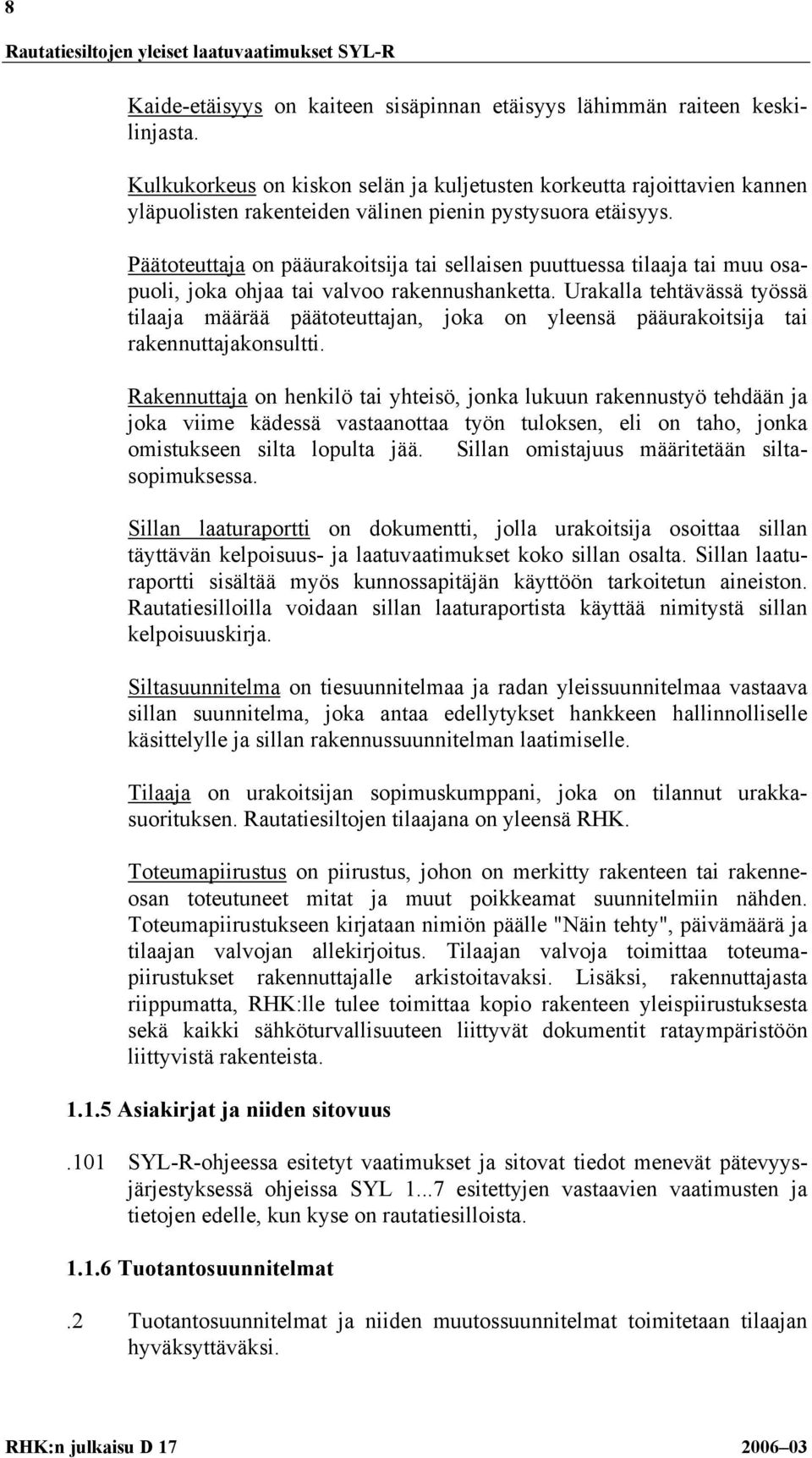 8

Rautatiesiltojen yleiset laatuvaatimukset SYL-R

Kaide-etäisyys on kaiteen sisäpinnan etäisyys lähimmän raiteen keskilinjasta.

Kulkukorkeus on kiskon selän ja kuljetusten korkeutta rajoittavien kannen yläpuolisten rakenteiden välinen pienin pystysuora etäisyys.

Päätoteuttaja on pääurakoitsija tai sellaisen puuttuessa tilaaja tai muu osapuoli, joka ohjaa tai valvoo rakennushanketta. Urakalla tehtävässä työssä tilaaja määrää päätoteuttajan, joka on yleensä pääurakoitsija tai rakennuttajakonsultti.

Rakennuttaja on henkilö tai yhteisö, jonka lukuun rakennustyö tehdään ja joka viime kädessä vastaanottaa työn tuloksen, eli on taho, jonka omistukseen silta lopulta jää. Sillan omistajuus määritetään siltasopimuksessa.

Sillan laaturaportti on dokumentti, jolla urakoitsija osoittaa sillan täyttävän kelpoisuus- ja laatuvaatimukset koko sillan osalta. Sillan laaturaportti sisältää myös kunnossapitäjän käyttöön tarkoitetun aineiston. Rautatiesilloilla voidaan sillan laaturaportista käyttää nimitystä sillan kelpoisuuskirja.

Siltasuunnitelma on tiesuunnitelmaa ja radan yleissuunnitelmaa vastaava sillan suunnitelma, joka antaa edellytykset hankkeen hallinnolliselle käsittelylle ja sillan rakennussuunnitelman laatimiselle.

Tilaaja on urakoitsijan sopimuskumppani, joka on tilannut urakkasuorituksen. Rautatiesiltojen tilaajana on yleensä RHK.

Toteumapiirustus on piirustus, johon on merkitty rakenteen tai rakenneosan toteutuneet mitat ja muut poikkeamat suunnitelmiin nähden. Toteumapiirustukseen kirjataan nimiön päälle "Näin tehty", päivämäärä ja tilaajan valvojan allekirjoitus. Tilaajan valvoja toimittaa toteumapiirustukset rakennuttajalle arkistoitavaksi. Lisäksi, rakennuttajasta riippumatta, RHK:lle tulee toimittaa kopio rakenteen yleispiirustuksesta sekä kaikki sähköturvallisuuteen liittyvät dokumentit rataympäristöön liittyvistä rakenteista.

1.1.5 Asiakirjat ja niiden sitovuus

.101 SYL-R-ohjeessa esitetyt vaatimukset ja sitovat tiedot menevät pätevyysjärjestyksessä ohjeissa SYL 1...7 esitettyjen vastaavien vaatimusten ja tietojen edelle, kun kyse on rautatiesilloista.

1.1.6 Tuotantosuunnitelmat

.2 Tuotantosuunnitelmat ja niiden muutossuunnitelmat toimitetaan tilaajan hyväksyttäväksi.

RHK:n julkaisu D 17 2006–03